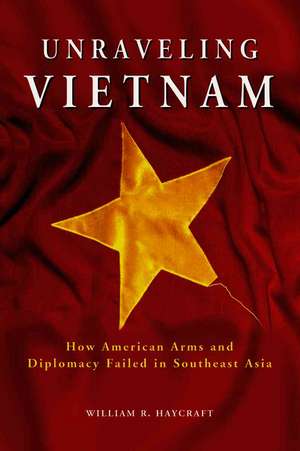 UNRAVELING
VIETNAM

How American Arms and Diplomacy Failed in Southeast Asia

WILLIAM R. HAYCRAFT